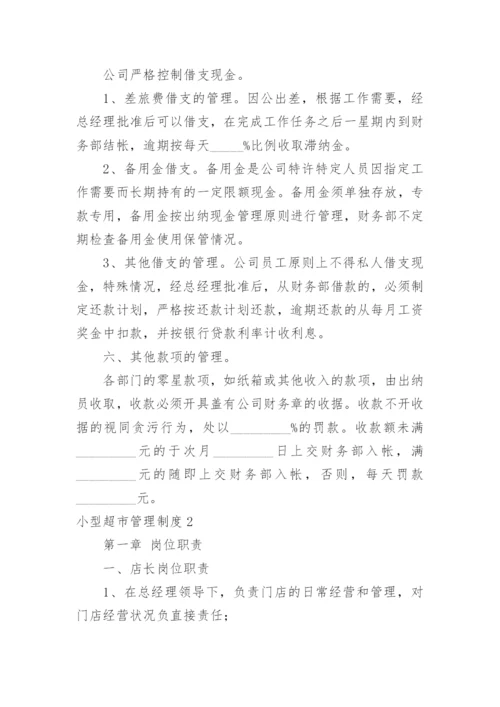 公司严格控制借支现金。

1、差旅费借支的管理。因公出差，根据工作需要，经总经理批准后可以借支，在完成工作任务之后一星期内到财务部结帐，逾期按每天_____%比例收取滞纳金。

2、备用金借支。备用金是公司特许特定人员因指定工作需要而长期持有的一定限额现金。备用金须单独存放，专款专用，备用金按出纳现金管理原则进行管理，财务部不定期检查备用金使用保管情况。

3、其他借支的管理。公司员工原则上不得私人借支现金，特殊情况，经总经理批准后，从财务部借款的，必须制定还款计划，严格按还款计划还款，逾期还款的从每月工资奖金中扣款，并按银行贷款利率计收利息。

六、其他款项的管理。

各部门的零星款项，如纸箱或其他收入的款项，由出纳员收取，收款必须开具盖有公司财务章的收据。收款不开收据的视同贪污行为，处以_________%的罚款。收款额未满_________元的于次月_________日上交财务部入帐，满_________元的随即上交财务部入帐，否则，每天罚款_________元。

小型超市管理制度2

第一章 岗位职责

一、店长岗位职责

1、在总经理领导下，负责门店的日常经营和管理，对门店经营状况负直接责任；